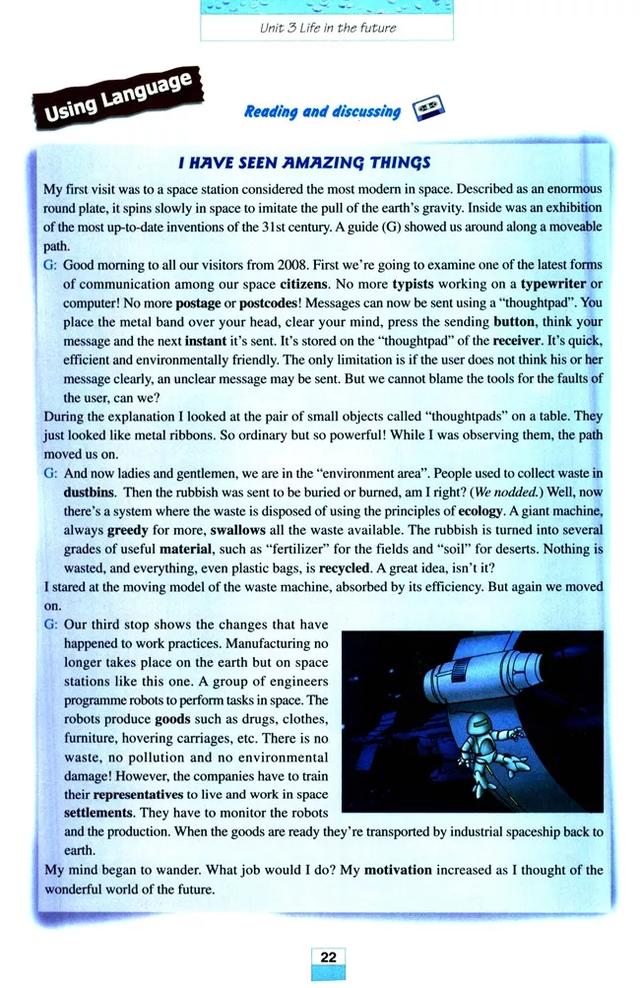 Unit 3 Life in the future

Using Language

Reading and discussing

I HAVE SEEN AMAZING THINGS

My first visit was to a space station considered the most modern in space. Described as an enormous round plate, it spins slowly in space to imitate the pull of the earth's gravity. Inside was an exhibition of the most up-to-date inventions of the 31st century. A guide (G) showed us around along a moveable path.

G: Good morning to all our visitors from 2008. First we're going to examine one of the latest forms of communication among our space citizens. No more typists working on a typewriter or computer! No more postage or postcodes! Messages can now be sent using a "thoughtpad". You place the metal band over your head, clear your mind, press the sending button, think your message and the next instant it's sent. It's stored on the "thoughtpad" of the receiver. It's quick, efficient and environmentally friendly. The only limitation is if the user does not think his or her message clearly, an unclear message may be sent. But we cannot blame the tools for the faults of the user, can we?

During the explanation I looked at the pair of small objects called "thoughtpads" on a table. They just looked like metal ribbons. So ordinary but so powerful! While I was observing them, the path moved us on.

G: And now ladies and gentlemen, we are in the "environment area". People used to collect waste in dustbins. Then the rubbish was sent to be buried or burned, am I right? (We nodded.) Well, now there's a system where the waste is disposed of using the principles of ecology. A giant machine, always greedy for more, swallows all the waste available. The rubbish is turned into several grades of useful material, such as "fertilizer" for the fields and "soil" for deserts. Nothing is wasted, and everything, even plastic bags, is recycled. A great idea, isn't it?

I stared at the moving model of the waste machine, absorbed by its efficiency. But again we moved on.

G: Our third stop shows the changes that have happened to work practices. Manufacturing no longer takes place on the earth but on space stations like this one. A group of engineers programme robots to perform tasks in space. The robots produce goods such as drugs, clothes, furniture, hovering carriages, etc. There is no waste, no pollution and no environmental damage! However, the companies have to train their representatives to live and work in space settlements. They have to monitor the robots and the production. When the goods are ready they're transported by industrial spaceship back to earth.

My mind began to wander. What job would I do? My motivation increased as I thought of the wonderful world of the future.

22